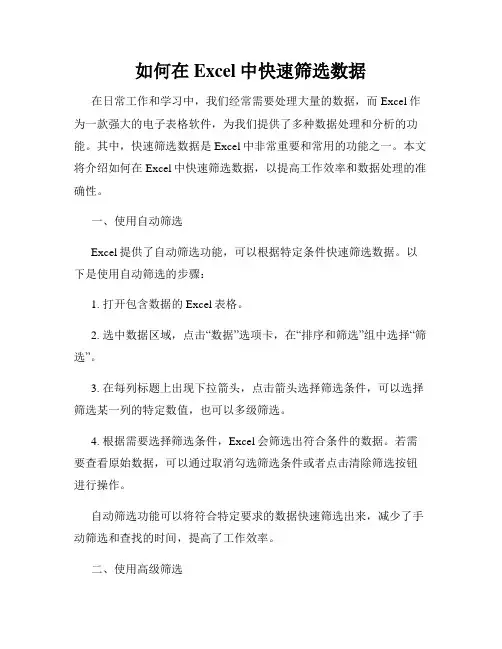 如何在 Excel 中快速筛选数据

在日常工作和学习中，我们经常需要处理大量的数据，而 Excel 作为一款强大的电子表格软件，为我们提供了多种数据处理和分析的功能。其中，快速筛选数据是 Excel 中非常重要和常用的功能之一。本文将介绍如何在 Excel 中快速筛选数据，以提高工作效率和数据处理的准确性。

一、使用自动筛选

Excel 提供了自动筛选功能，可以根据特定条件快速筛选数据。以下是使用自动筛选的步骤：

1. 打开包含数据的 Excel 表格。

2. 选中数据区域，点击“数据”选项卡，在“排序和筛选”组中选择“筛选”。

3. 在每列标题上出现下拉箭头，点击箭头选择筛选条件，可以选择筛选某一列的特定数值，也可以多级筛选。

4. 根据需要选择筛选条件，Excel 会筛选出符合条件的数据。若需要查看原始数据，可以通过取消勾选筛选条件或者点击清除筛选按钮进行操作。

自动筛选功能可以将符合特定要求的数据快速筛选出来，减少了手动筛选和查找的时间，提高了工作效率。

二、使用高级筛选